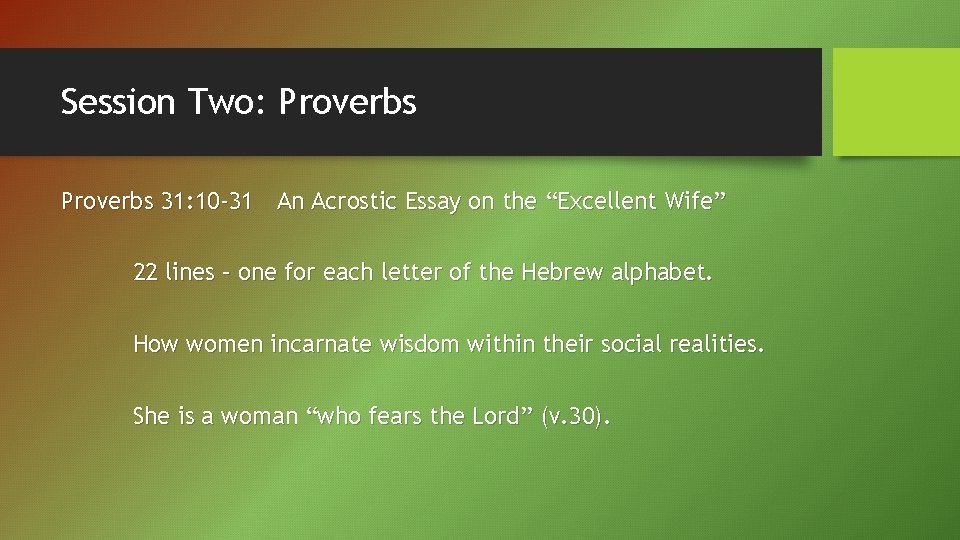 Session Two: Proverbs

Proverbs 31:10-31 An Acrostic Essay on the “Excellent Wife”

22 lines – one for each letter of the Hebrew alphabet.

How women incarnate wisdom within their social realities.

She is a woman “who fears the Lord” (v.30).